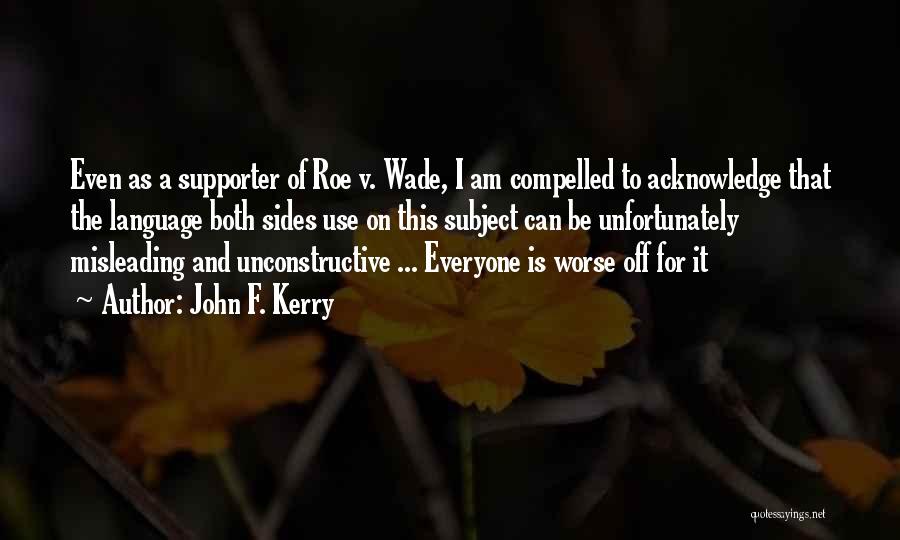 Even as a supporter of Roe v. Wade, I am compelled to acknowledge that the language both sides use on this subject can be unfortunately misleading and unconstructive ... Everyone is worse off for it

~ Author: John F. Kerry

quotessayings.net